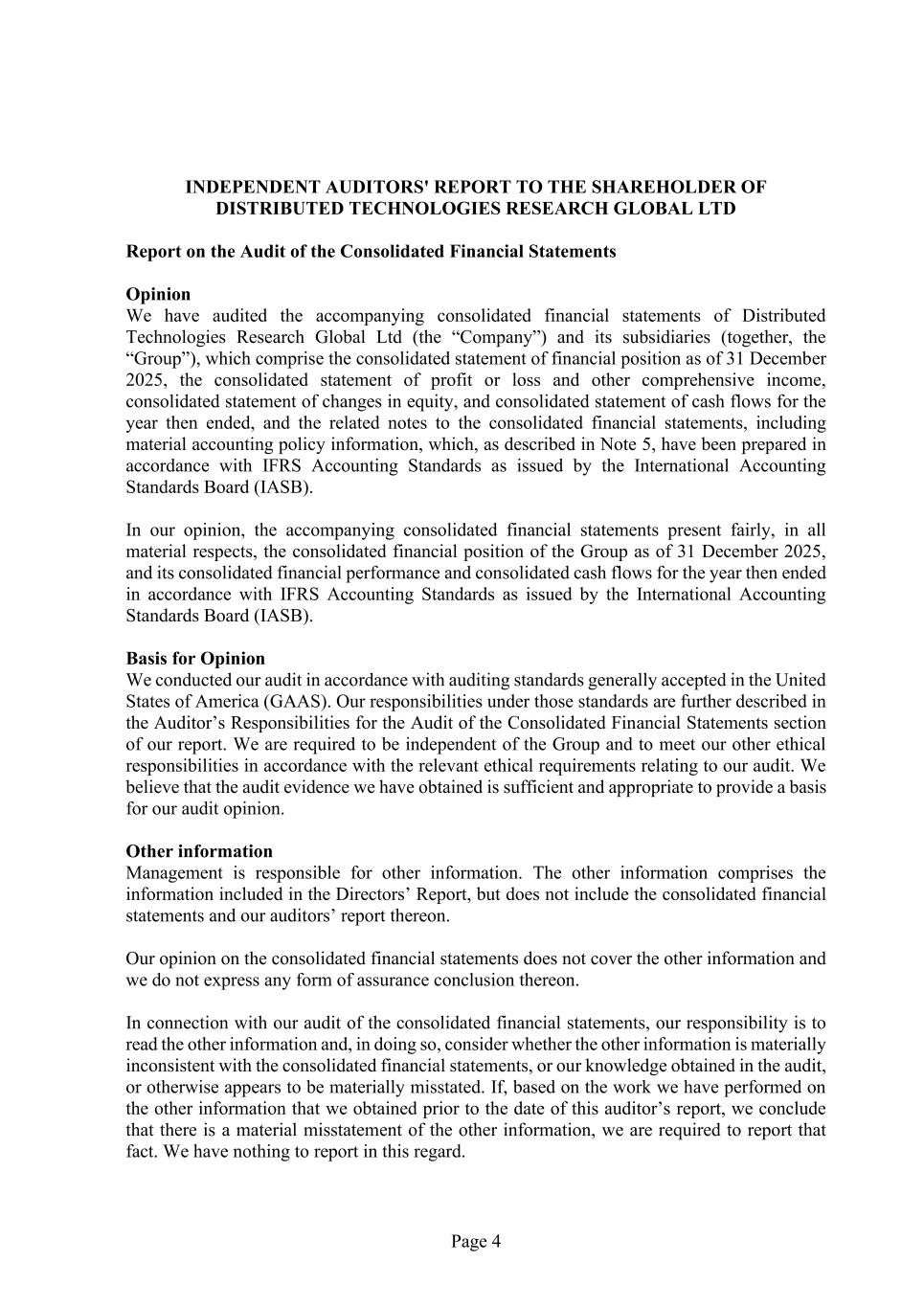 INDEPENDENT AUDITORS' REPORT TO THE SHAREHOLDER OF DISTRIBUTED TECHNOLOGIES RESEARCH GLOBAL LTD

Report on the Audit of the Consolidated Financial Statements

Opinion
We have audited the accompanying consolidated financial statements of Distributed Technologies Research Global Ltd (the “Company”) and its subsidiaries (together, the “Group”), which comprise the consolidated statement of financial position as of 31 December 2025, the consolidated statement of profit or loss and other comprehensive income, consolidated statement of changes in equity, and consolidated statement of cash flows for the year then ended, and the related notes to the consolidated financial statements, including material accounting policy information, which, as described in Note 5, have been prepared in accordance with IFRS Accounting Standards as issued by the International Accounting Standards Board (IASB).

In our opinion, the accompanying consolidated financial statements present fairly, in all material respects, the consolidated financial position of the Group as of 31 December 2025, and its consolidated financial performance and consolidated cash flows for the year then ended in accordance with IFRS Accounting Standards as issued by the International Accounting Standards Board (IASB).

Basis for Opinion
We conducted our audit in accordance with auditing standards generally accepted in the United States of America (GAAS). Our responsibilities under those standards are further described in the Auditor’s Responsibilities for the Audit of the Consolidated Financial Statements section of our report. We are required to be independent of the Group and to meet our other ethical responsibilities in accordance with the relevant ethical requirements relating to our audit. We believe that the audit evidence we have obtained is sufficient and appropriate to provide a basis for our audit opinion.

Other information
Management is responsible for other information. The other information comprises the information included in the Directors’ Report, but does not include the consolidated financial statements and our auditors’ report thereon.

Our opinion on the consolidated financial statements does not cover the other information and we do not express any form of assurance conclusion thereon.

In connection with our audit of the consolidated financial statements, our responsibility is to read the other information and, in doing so, consider whether the other information is materially inconsistent with the consolidated financial statements, or our knowledge obtained in the audit, or otherwise appears to be materially misstated. If, based on the work we have performed on the other information that we obtained prior to the date of this auditor’s report, we conclude that there is a material misstatement of the other information, we are required to report that fact. We have nothing to report in this regard.

Page 4